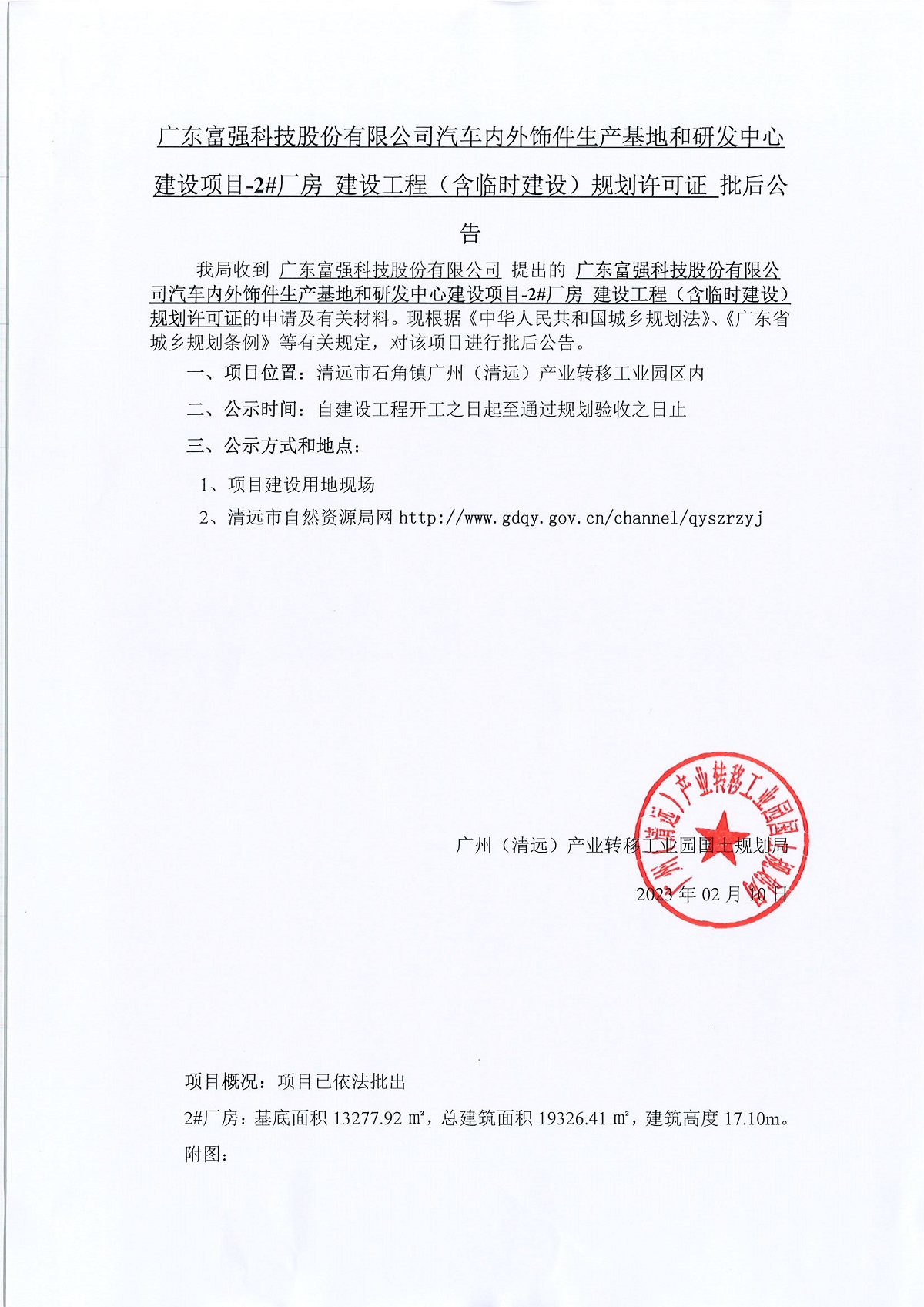 广东富强科技股份有限公司汽车内外饰件生产基地和研发中心建设项目-2#厂房 建设工程（含临时建设）规划许可证 批后公告

我局收到 广东富强科技股份有限公司 提出的 广东富强科技股份有限公司汽车内外饰件生产基地和研发中心建设项目-2#厂房 建设工程（含临时建设）规划许可证的申请及有关材料。现根据《中华人民共和国城乡规划法》、《广东省城乡规划条例》等有关规定，对该项目进行批后公告。

一、项目位置：清远市石角镇广州（清远）产业转移工业园区内

二、公示时间：自建设工程开工之日起至通过规划验收之日止

三、公示方式和地点：

1、项目建设用地现场

2、清远市自然资源局网 http://www.gdqy.gov.cn/channel/qyszrzyj

广州（清远）产业转移工业园国土规划局

2023 年 02 月 10 日

广州（清远）产业转移工业园国土规划局

项目概况：项目已依法批出

2#厂房：基底面积 13277.92 ㎡，总建筑面积 19326.41 ㎡，建筑高度 17.10m。

附图：